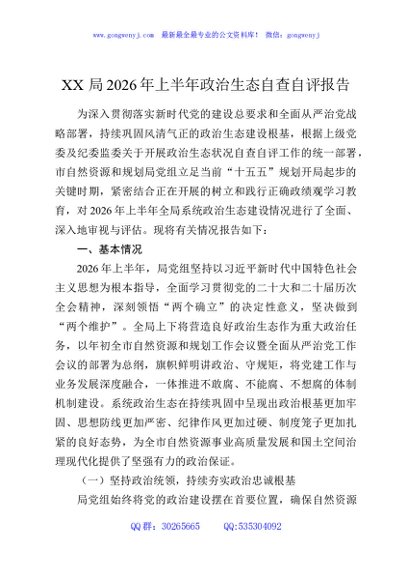 www.gongwenyj.com　最新最全最专业的公文资料库！　微信：gongwenyj

XX 局 2026 年上半年政治生态自查自评报告

为深入贯彻落实新时代党的建设总要求和全面从严治党战略部署，持续巩固风清气正的政治生态建设根基，根据上级党委及纪委监委关于开展政治生态状况自查自评工作的统一部署，市自然资源和规划局党组立足当前“十五五”规划开局起步的关键时期，紧密结合正在开展的树立和践行正确政绩观学习教育，对 2026 年上半年全局系统政治生态建设情况进行了全面、深入地审视与评估。现将有关情况报告如下：

一、基本情况

2026 年上半年，局党组坚持以习近平新时代中国特色社会主义思想为根本指导，全面学习贯彻党的二十大和二十届历次全会精神，深刻领悟“两个确立”的决定性意义，坚决做到“两个维护”。全局上下将营造良好政治生态作为重大政治任务，以年初全市自然资源和规划工作会议暨全面从严治党工作会议的部署为总纲，旗帜鲜明讲政治、守规矩，将党建工作与业务发展深度融合，一体推进不敢腐、不能腐、不想腐的体制机制建设。系统政治生态在持续巩固中呈现出政治根基更加牢固、思想防线更加严密、纪律作风更加过硬、制度笼子更加扎紧的良好态势，为全市自然资源事业高质量发展和国土空间治理现代化提供了坚强有力的政治保证。

（一）坚持政治统领，持续夯实政治忠诚根基

局党组始终将党的政治建设摆在首要位置，确保自然资源

QQ 群：30265665　　QQ:535304092